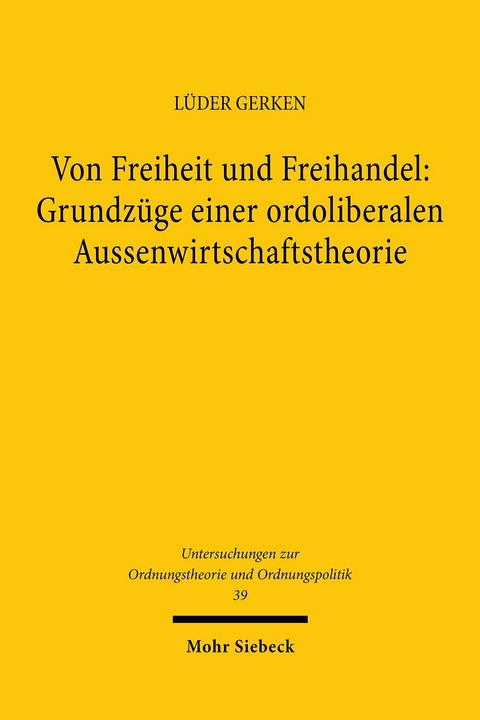 LÜDER GERKEN

Von Freiheit und Freihandel: Grundzüge einer ordoliberalen Aussenwirtschaftstheorie

Untersuchungen zur Ordnungstheorie und Ordnungspolitik
39

Mohr Siebeck